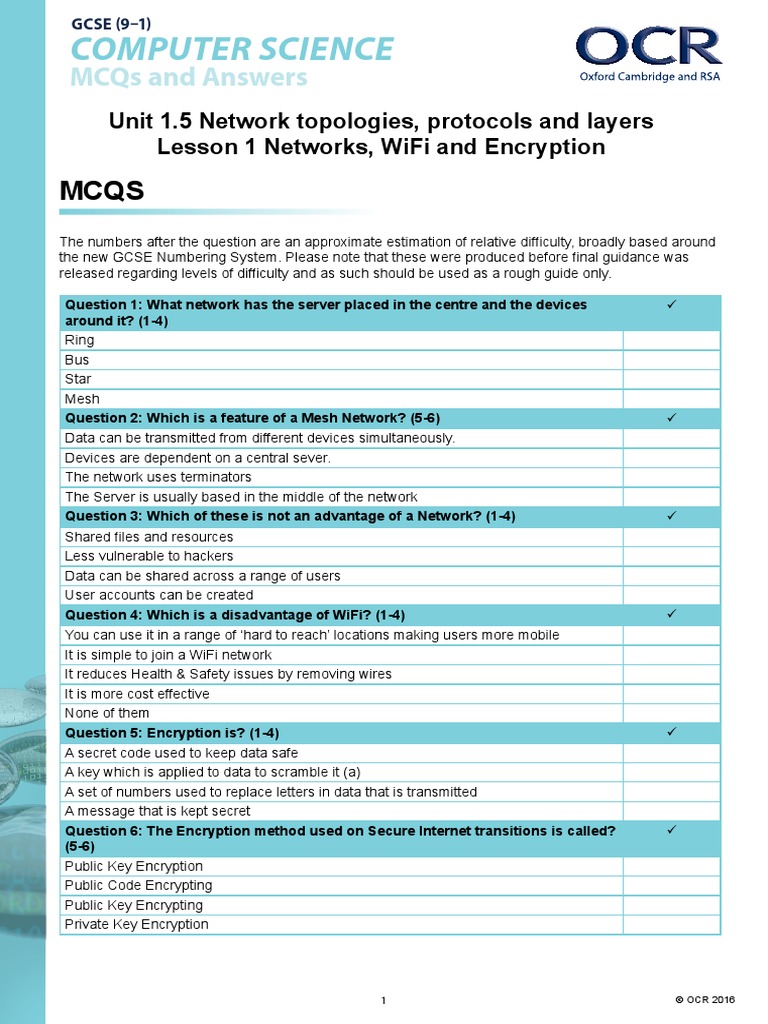 GCSE (9–1)
COMPUTER SCIENCE
MCQs and Answers

OCR
Oxford Cambridge and RSA

Unit 1.5 Network topologies, protocols and layers
Lesson 1 Networks, WiFi and Encryption

MCQS

The numbers after the question are an approximate estimation of relative difficulty, broadly based around the new GCSE Numbering System. Please note that these were produced before final guidance was released regarding levels of difficulty and as such should be used as a rough guide only.

| Question 1: What network has the server placed in the centre and the devices around it? (1-4) | ✓ |
|---|---|
| Ring | |
| Bus | |
| Star | |
| Mesh | |
| Question 2: Which is a feature of a Mesh Network? (5-6) | ✓ |
| Data can be transmitted from different devices simultaneously. | |
| Devices are dependent on a central sever. | |
| The network uses terminators | |
| The Server is usually based in the middle of the network | |
| Question 3: Which of these is not an advantage of a Network? (1-4) | ✓ |
| Shared files and resources | |
| Less vulnerable to hackers | |
| Data can be shared across a range of users | |
| User accounts can be created | |
| Question 4: Which is a disadvantage of WiFi? (1-4) | ✓ |
| You can use it in a range of 'hard to reach' locations making users more mobile | |
| It is simple to join a WiFi network | |
| It reduces Health & Safety issues by removing wires | |
| It is more cost effective | |
| None of them | |
| Question 5: Encryption is? (1-4) | ✓ |
| A secret code used to keep data safe | |
| A key which is applied to data to scramble it (a) | |
| A set of numbers used to replace letters in data that is transmitted | |
| A message that is kept secret | |
| Question 6: The Encryption method used on Secure Internet transitions is called? (5-6) | ✓ |
| Public Key Encryption | |
| Public Code Encrypting | |
| Public Key Encrypting | |
| Private Key Encryption | |

1

© OCR 2016